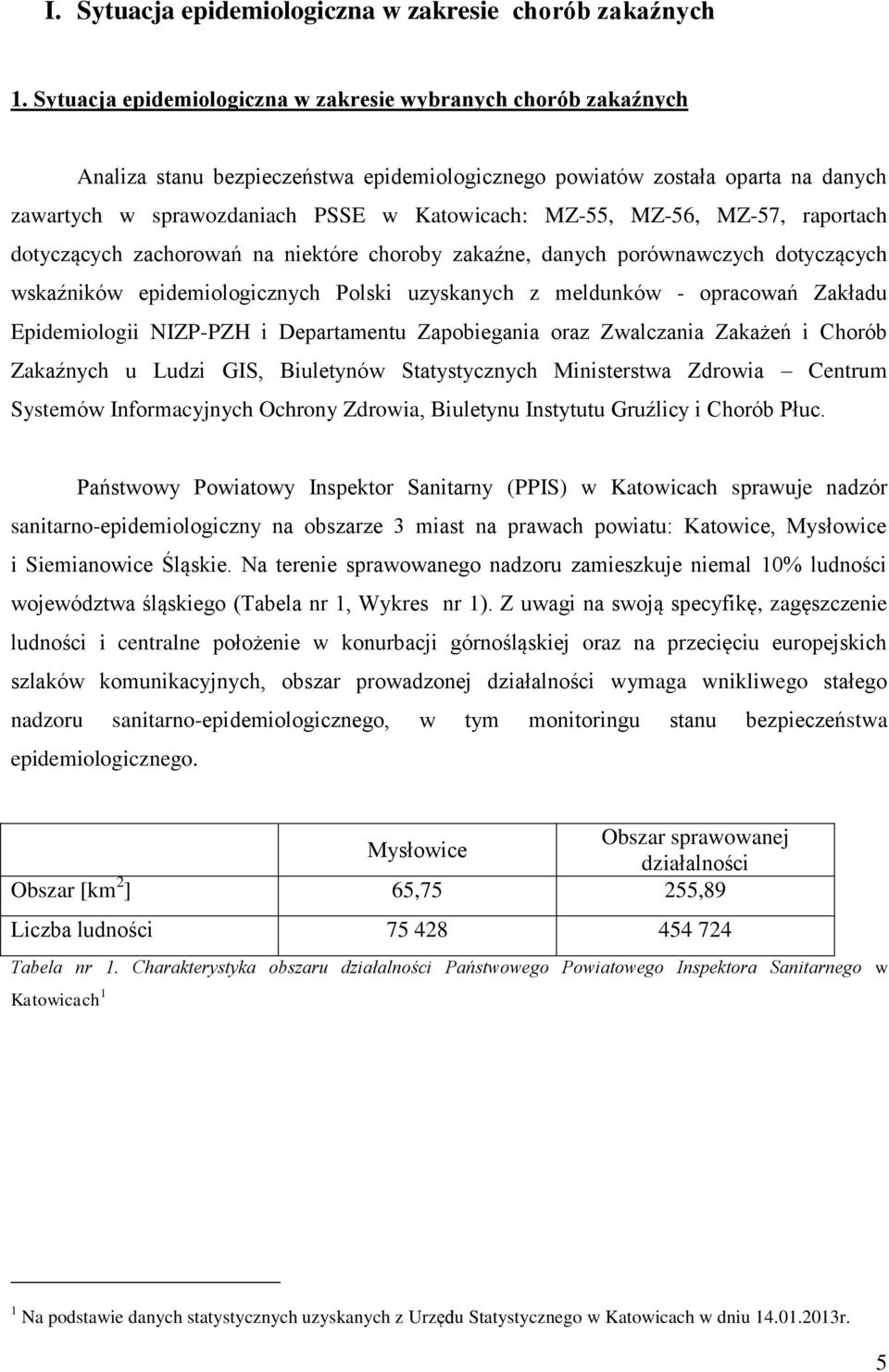 I. Sytuacja epidemiologiczna w zakresie chorób zakaźnych

1. Sytuacja epidemiologiczna w zakresie wybranych chorób zakaźnych

Analiza stanu bezpieczeństwa epidemiologicznego powiatów została oparta na danych zawartych w sprawozdaniach PSSE w Katowicach: MZ-55, MZ-56, MZ-57, raportach dotyczących zachorowań na niektóre choroby zakaźne, danych porównawczych dotyczących wskaźników epidemiologicznych Polski uzyskanych z meldunków - opracowań Zakładu Epidemiologii NIZP-PZH i Departamentu Zapobiegania oraz Zwalczania Zakażeń i Chorób Zakaźnych u Ludzi GIS, Biuletynów Statystycznych Ministerstwa Zdrowia – Centrum Systemów Informacyjnych Ochrony Zdrowia, Biuletynu Instytutu Gruźlicy i Chorób Płuc.

Państwowy Powiatowy Inspektor Sanitarny (PPIS) w Katowicach sprawuje nadzór sanitarno-epidemiologiczny na obszarze 3 miast na prawach powiatu: Katowice, Mysłowice i Siemianowice Śląskie. Na terenie sprawowanego nadzoru zamieszkuje niemal 10% ludności województwa śląskiego (Tabela nr 1, Wykres nr 1). Z uwagi na swoją specyfikę, zagęszczenie ludności i centralne położenie w konurbacji górnośląskiej oraz na przecięciu europejskich szlaków komunikacyjnych, obszar prowadzonej działalności wymaga wnikliwego stałego nadzoru sanitarno-epidemiologicznego, w tym monitoringu stanu bezpieczeństwa epidemiologicznego.

| | Mysłowice | Obszar sprawowanej działalności |
|---|---|---|
| Obszar [km$^2$] | 65,75 | 255,89 |
| Liczba ludności | 75 428 | 454 724 |

Tabela nr 1. Charakterystyka obszaru działalności Państwowego Powiatowego Inspektora Sanitarnego w Katowicach$^1$

$^1$ Na podstawie danych statystycznych uzyskanych z Urzędu Statystycznego w Katowicach w dniu 14.01.2013r.

5